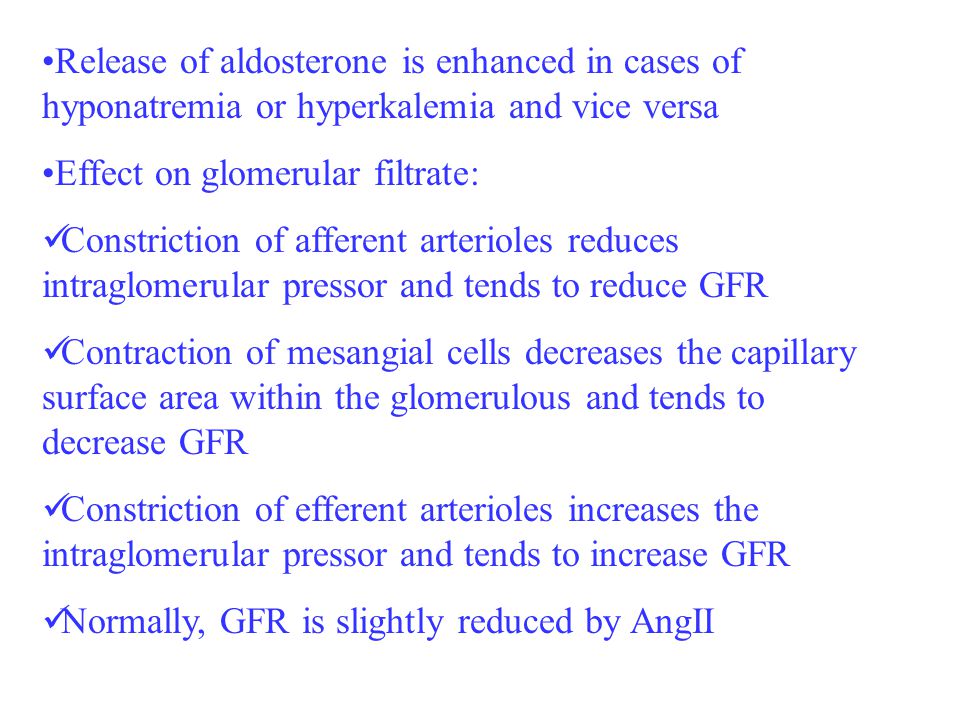 •Release of aldosterone is enhanced in cases of hyponatremia or hyperkalemia and vice versa

•Effect on glomerular filtrate:

✓Constriction of afferent arterioles reduces intraglomerular pressor and tends to reduce GFR

✓Contraction of mesangial cells decreases the capillary surface area within the glomerulous and tends to decrease GFR

✓Constriction of efferent arterioles increases the intraglomerular pressor and tends to increase GFR

✓Normally, GFR is slightly reduced by AngII